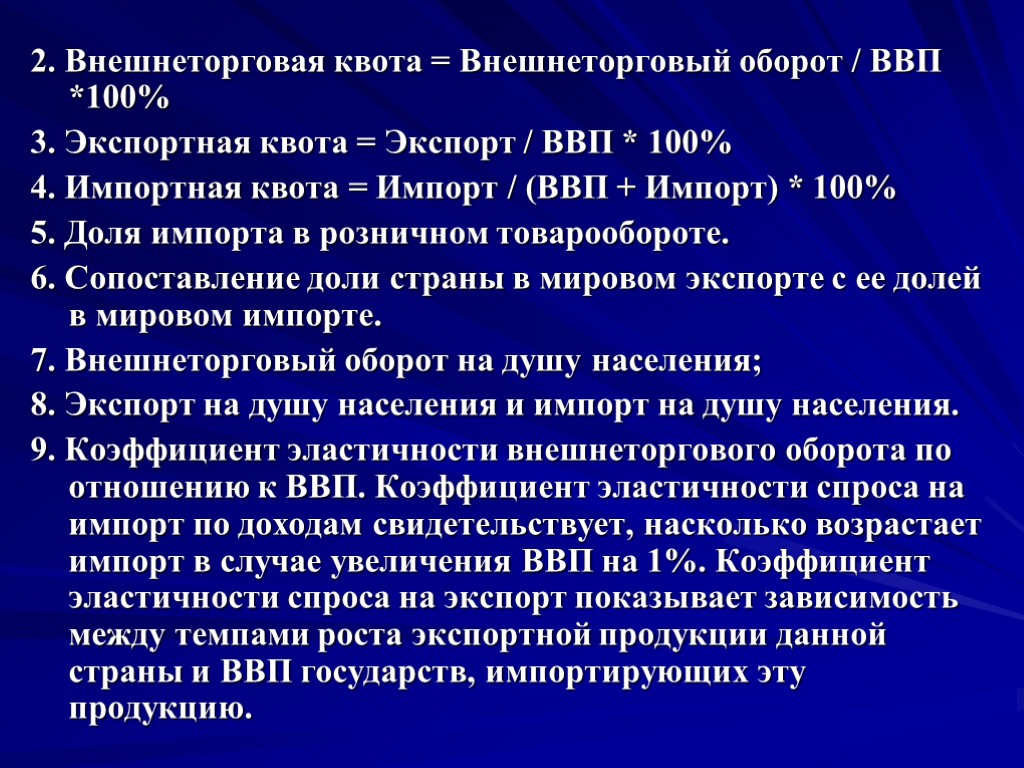 2. Внешнеторговая квота = Внешнеторговый оборот / ВВП *100%

3. Экспортная квота = Экспорт / ВВП * 100%

4. Импортная квота = Импорт / (ВВП + Импорт) * 100%

5. Доля импорта в розничном товарообороте.

6. Сопоставление доли страны в мировом экспорте с ее долей в мировом импорте.

7. Внешнеторговый оборот на душу населения;

8. Экспорт на душу населения и импорт на душу населения.

9. Коэффициент эластичности внешнеторгового оборота по отношению к ВВП. Коэффициент эластичности спроса на импорт по доходам свидетельствует, насколько возрастает импорт в случае увеличения ВВП на 1%. Коэффициент эластичности спроса на экспорт показывает зависимость между темпами роста экспортной продукции данной страны и ВВП государств, импортирующих эту продукцию.